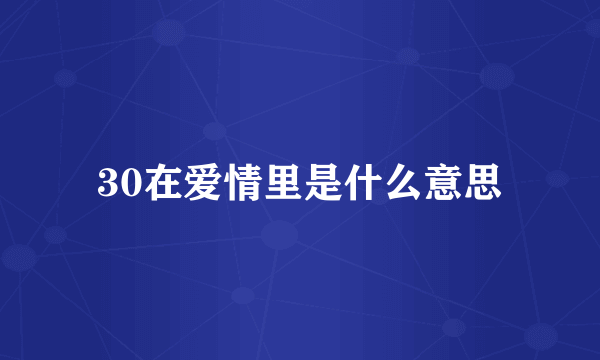 30在爱情里是什么意思